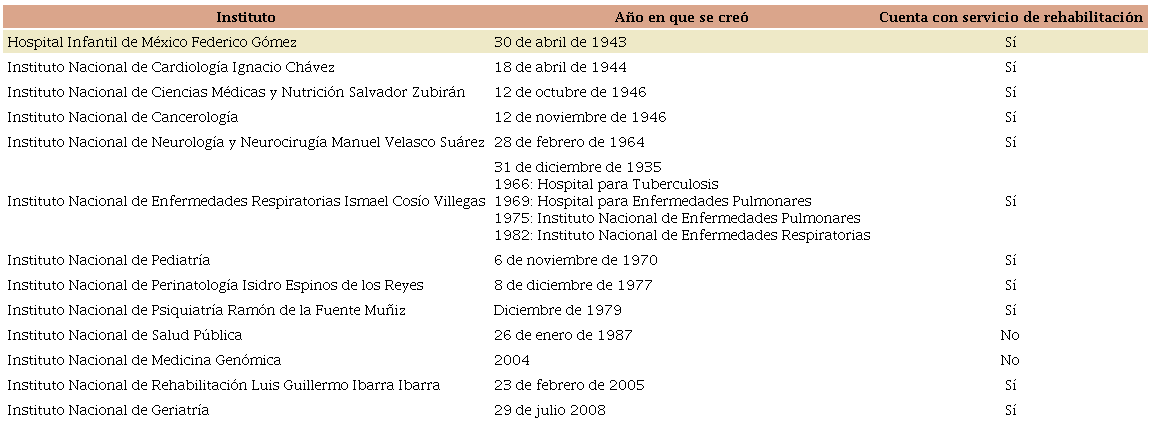 | Instituto | Año en que se creó | Cuenta con servicio de rehabilitación |
|---|---|---|
| Hospital Infantil de México Federico Gómez | 30 de abril de 1943 | Sí |
| Instituto Nacional de Cardiología Ignacio Chávez | 18 de abril de 1944 | Sí |
| Instituto Nacional de Ciencias Médicas y Nutrición Salvador Zubirán | 12 de octubre de 1946 | Sí |
| Instituto Nacional de Cancerología | 12 de noviembre de 1946 | Sí |
| Instituto Nacional de Neurología y Neurocirugía Manuel Velasco Suárez | 28 de febrero de 1964 | Sí |
| Instituto Nacional de Enfermedades Respiratorias Ismael Cosío Villegas | 31 de diciembre de 1935 1966: Hospital para Tuberculosis 1969: Hospital para Enfermedades Pulmonares 1975: Instituto Nacional de Enfermedades Pulmonares 1982: Instituto Nacional de Enfermedades Respiratorias | Sí |
| Instituto Nacional de Pediatría | 6 de noviembre de 1970 | Sí |
| Instituto Nacional de Perinatología Isidro Espinos de los Reyes | 8 de diciembre de 1977 | Sí |
| Instituto Nacional de Psiquiatría Ramón de la Fuente Muñiz | Diciembre de 1979 | Sí |
| Instituto Nacional de Salud Pública | 26 de enero de 1987 | No |
| Instituto Nacional de Medicina Genómica | 2004 | No |
| Instituto Nacional de Rehabilitación Luis Guillermo Ibarra Ibarra | 23 de febrero de 2005 | Sí |
| Instituto Nacional de Geriatría | 29 de julio 2008 | Sí |